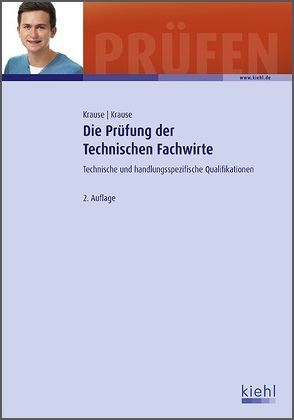 PRÜFEN

www.kiehl.de

Krause | Krause

Die Prüfung der Technischen Fachwirte

Technische und handlungsspezifische Qualifikationen

2. Auflage

kiehl